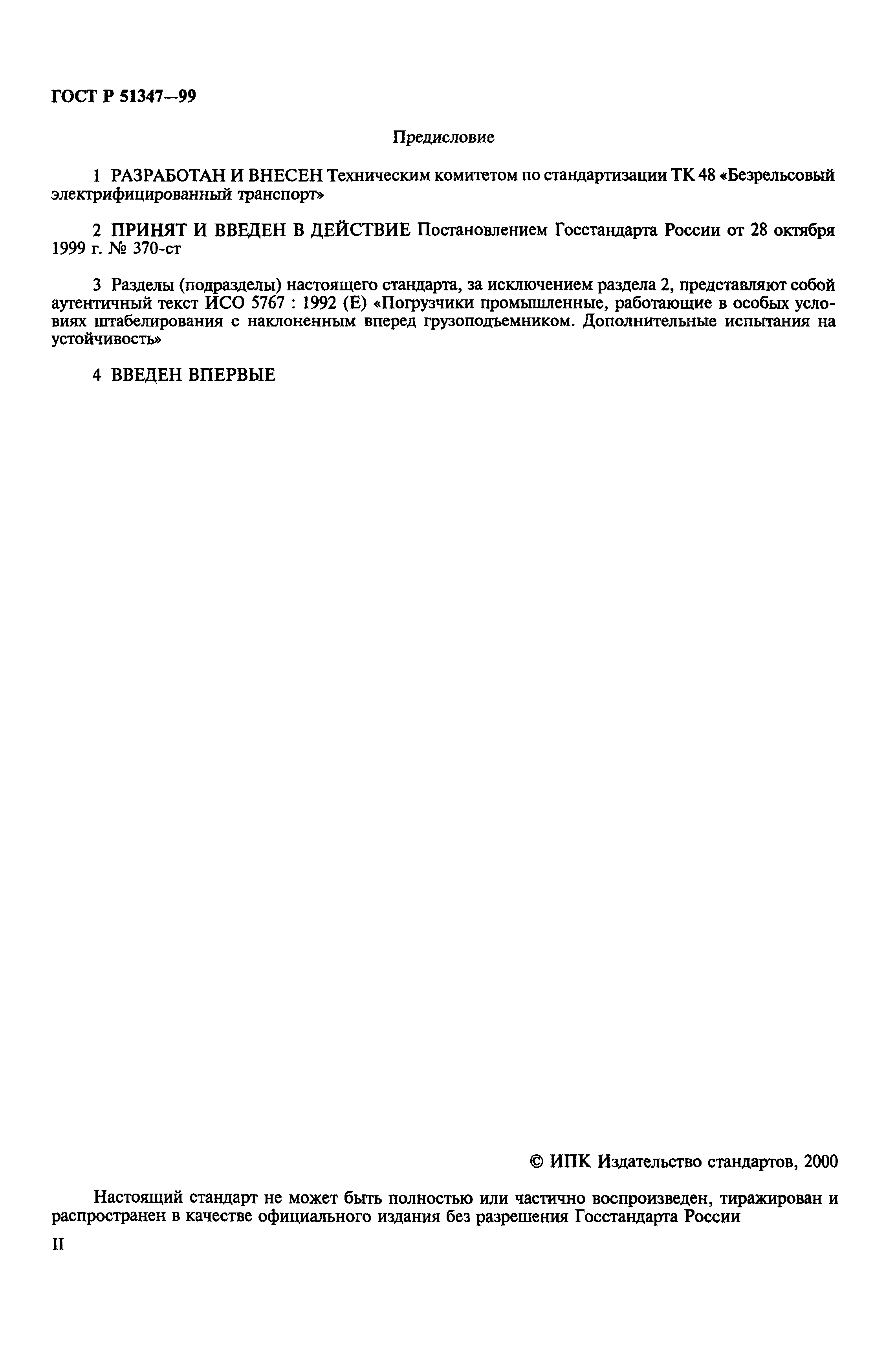 ГОСТ Р 51347—99

Предисловие

1 РАЗРАБОТАН И ВНЕСЕН Техническим комитетом по стандартизации ТК 48 «Безрельсовый электрифицированный транспорт»

2 ПРИНЯТ И ВВЕДЕН В ДЕЙСТВИЕ Постановлением Госстандарта России от 28 октября 1999 г. № 370-ст

3 Разделы (подразделы) настоящего стандарта, за исключением раздела 2, представляют собой аутентичный текст ИСО 5767 : 1992 (Е) «Погрузчики промышленные, работающие в особых условиях штабелирования с наклоненным вперед грузоподъемником. Дополнительные испытания на устойчивость»

4 ВВЕДЕН ВПЕРВЫЕ

© ИПК Издательство стандартов, 2000

Настоящий стандарт не может быть полностью или частично воспроизведен, тиражирован и распространен в качестве официального издания без разрешения Госстандарта России

II